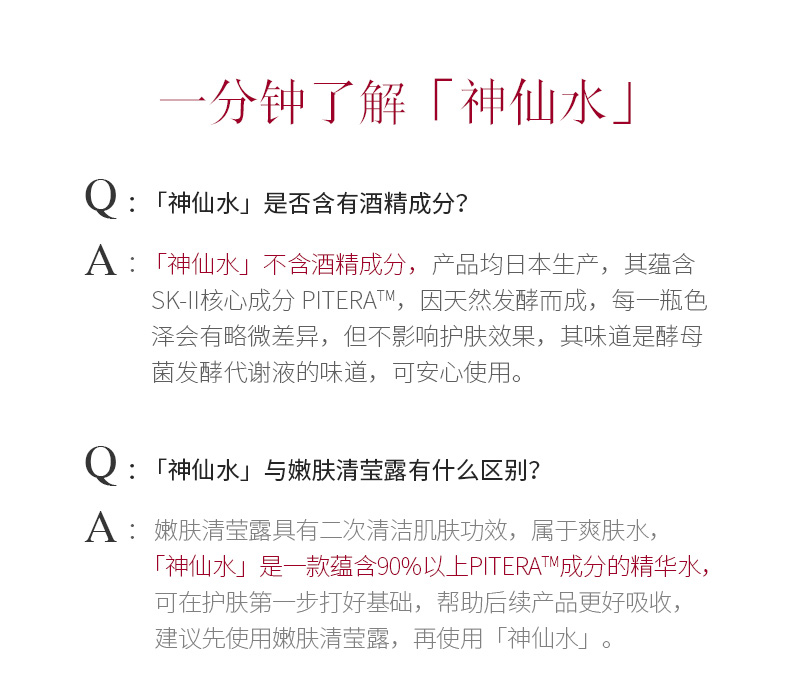 一分钟了解「神仙水」

Q：「神仙水」是否含有酒精成分？

A：「神仙水」不含酒精成分，产品均日本生产，其蕴含SK-II核心成分 PITERA™，因天然发酵而成，每一瓶色泽会有略微差异，但不影响护肤效果，其味道是酵母菌发酵代谢液的味道，可安心使用。

Q：「神仙水」与嫩肤清莹露有什么区别？

A：嫩肤清莹露具有二次清洁肌肤功效，属于爽肤水，「神仙水」是一款蕴含90%以上PITERA™成分的精华水，可在护肤第一步打好基础，帮助后续产品更好吸收，建议先使用嫩肤清莹露，再使用「神仙水」。